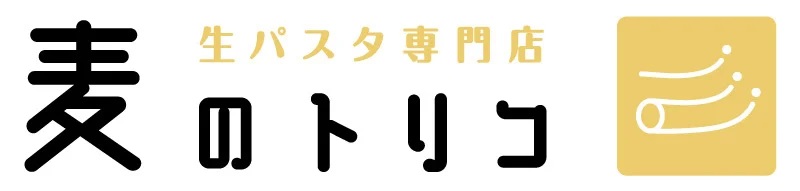 生パスタ専門店
麦のトリコ